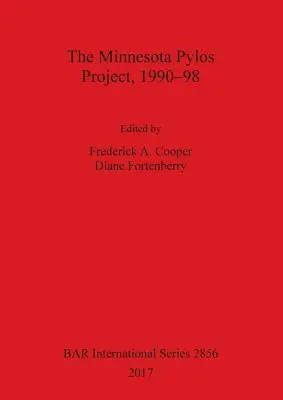 The Minnesota Pylos Project, 1990–98

Edited by

Frederick A. Cooper
Diane Fortenberry

BAR International Series 2856
2017